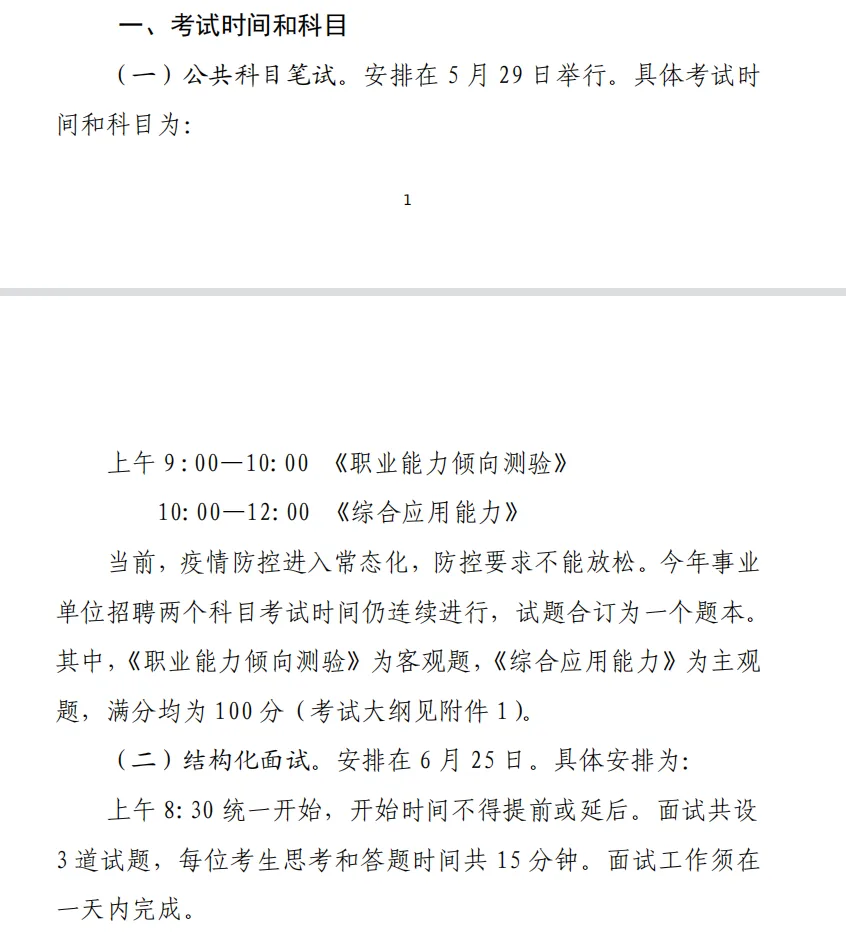 一、考试时间和科目

（一）公共科目笔试。安排在5月29日举行。具体考试时间和科目为：

1

上午9:00—10:00 《职业能力倾向测验》

10:00—12:00 《综合应用能力》

当前，疫情防控进入常态化，防控要求不能放松。今年事业单位招聘两个科目考试时间仍连续进行，试题合订为一个题本。其中，《职业能力倾向测验》为客观题，《综合应用能力》为主观题，满分均为100分（考试大纲见附件1）。

（二）结构化面试。安排在6月25日。具体安排为：

上午8:30统一开始，开始时间不得提前或延后。面试共设3道试题，每位考生思考和答题时间共15分钟。面试工作须在一天内完成。